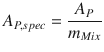 $A_{P,spec} = \frac{A_P}{m_{Mix}}$